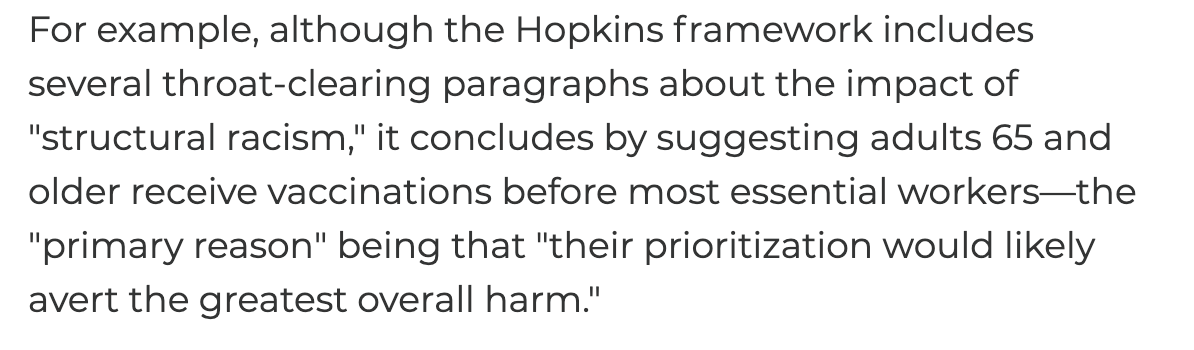 For example, although the Hopkins framework includes several throat-clearing paragraphs about the impact of "structural racism," it concludes by suggesting adults 65 and older receive vaccinations before most essential workers—the "primary reason" being that "their prioritization would likely avert the greatest overall harm."